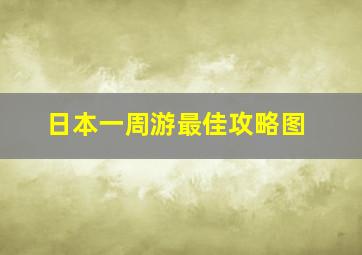 日本一周游最佳攻略图